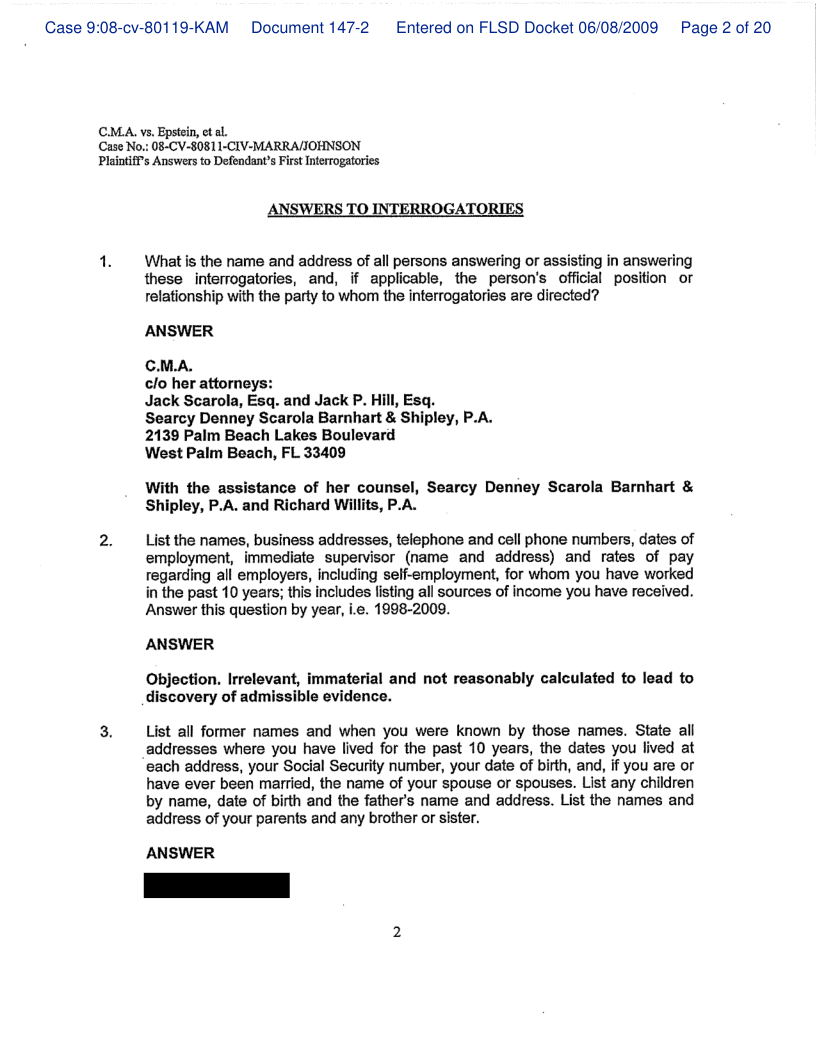 Case 9:08-cv-80119-KAM Document 147-2 Entered on FLSD Docket 06/08/2009 Page 2 of 20

C.M.A. vs. Epstein, et al.
Case No.: 08-CV-80811-CIV-MARRA/JOHNSON
Plaintiff's Answers to Defendant's First Interrogatories

ANSWERS TO INTERROGATORIES

1. What is the name and address of all persons answering or assisting in answering these interrogatories, and, if applicable, the person's official position or relationship with the party to whom the interrogatories are directed?

ANSWER

C.M.A.
c/o her attorneys:
Jack Scarola, Esq. and Jack P. Hill, Esq.
Searcy Denney Scarola Barnhart & Shipley, P.A.
2139 Palm Beach Lakes Boulevard
West Palm Beach, FL 33409

With the assistance of her counsel, Searcy Denney Scarola Barnhart & Shipley, P.A. and Richard Willits, P.A.

2. List the names, business addresses, telephone and cell phone numbers, dates of employment, immediate supervisor (name and address) and rates of pay regarding all employers, including self-employment, for whom you have worked in the past 10 years; this includes listing all sources of income you have received. Answer this question by year, i.e. 1998-2009.

ANSWER

Objection. Irrelevant, immaterial and not reasonably calculated to lead to discovery of admissible evidence.

3. List all former names and when you were known by those names. State all addresses where you have lived for the past 10 years, the dates you lived at each address, your Social Security number, your date of birth, and, if you are or have ever been married, the name of your spouse or spouses. List any children by name, date of birth and the father's name and address. List the names and address of your parents and any brother or sister.

ANSWER

2